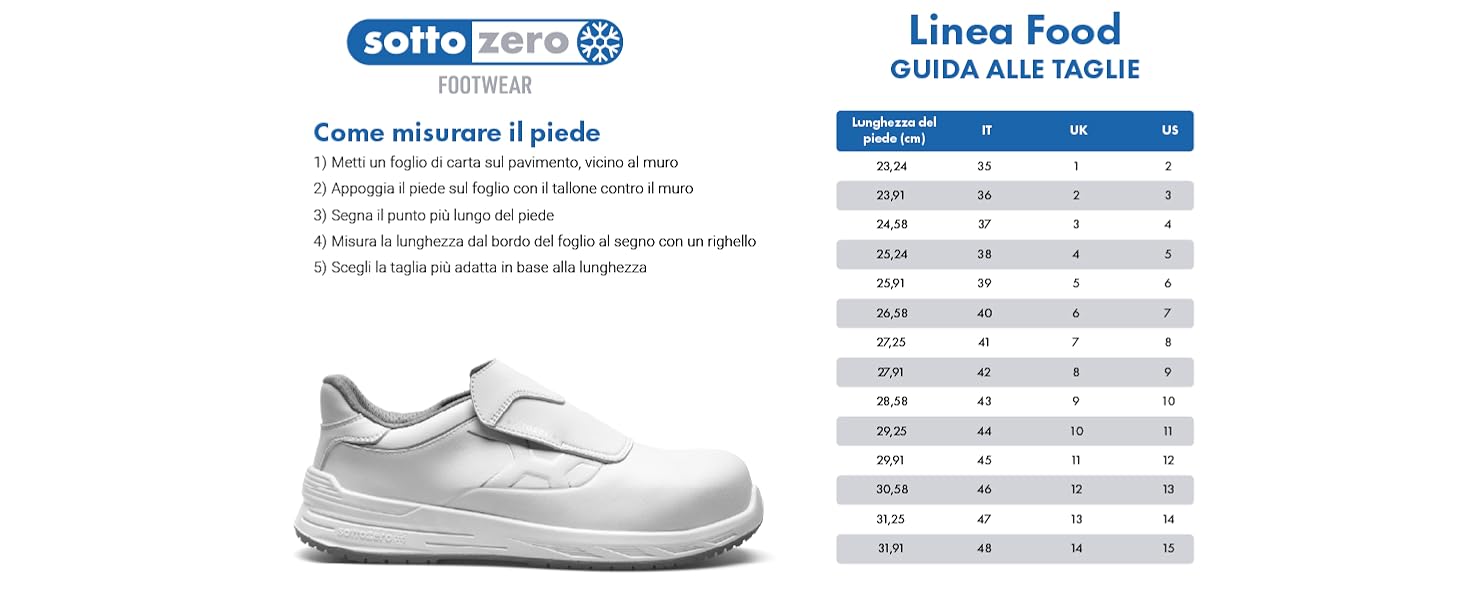 sotto zero
FOOTWEAR

Come misurare il piede

1) Metti un foglio di carta sul pavimento, vicino al muro
2) Appoggia il piede sul foglio con il tallone contro il muro
3) Segna il punto più lungo del piede
4) Misura la lunghezza dal bordo del foglio al segno con un righello
5) Scegli la taglia più adatta in base alla lunghezza

sottozero

Linea Food
GUIDA ALLE TAGLIE

| Lunghezza del piede (cm) | IT | UK | US |
|---|---|---|---|
| 23,24 | 35 | 1 | 2 |
| 23,91 | 36 | 2 | 3 |
| 24,58 | 37 | 3 | 4 |
| 25,24 | 38 | 4 | 5 |
| 25,91 | 39 | 5 | 6 |
| 26,58 | 40 | 6 | 7 |
| 27,25 | 41 | 7 | 8 |
| 27,91 | 42 | 8 | 9 |
| 28,58 | 43 | 9 | 10 |
| 29,25 | 44 | 10 | 11 |
| 29,91 | 45 | 11 | 12 |
| 30,58 | 46 | 12 | 13 |
| 31,25 | 47 | 13 | 14 |
| 31,91 | 48 | 14 | 15 |